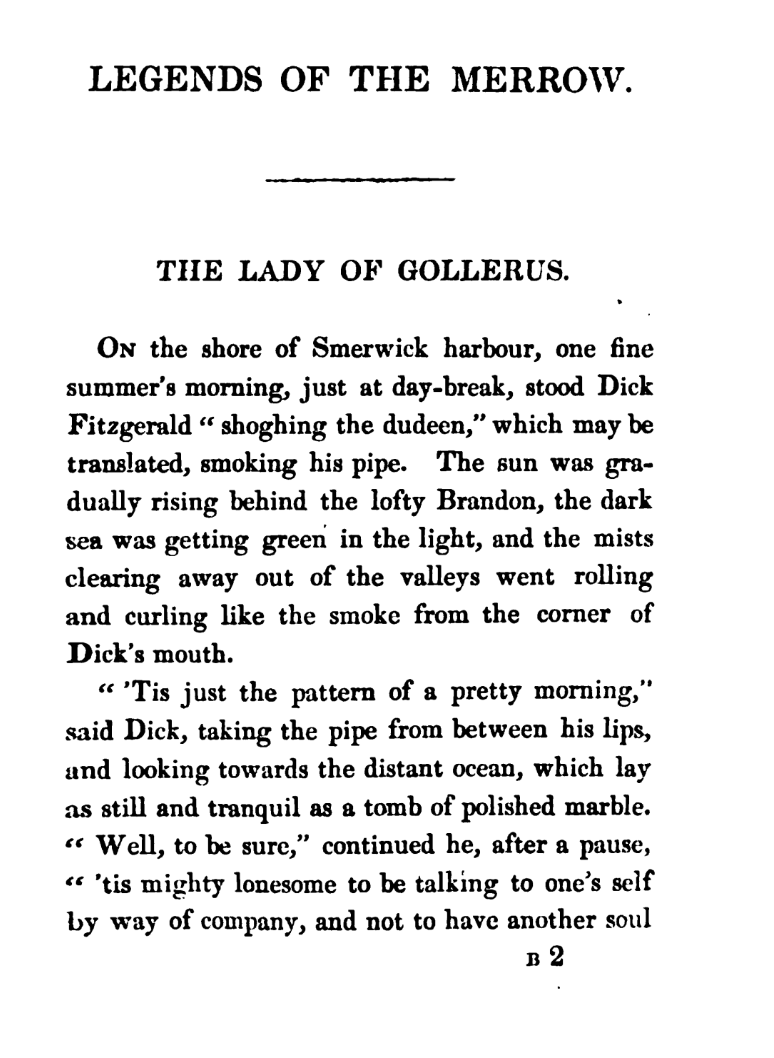 LEGENDS OF THE MERROW.

THE LADY OF GOLLERUS.

On the shore of Smerwick harbour, one fine summer's morning, just at day-break, stood Dick Fitzgerald "shoghing the dudeen," which may be translated, smoking his pipe. The sun was gradually rising behind the lofty Brandon, the dark sea was getting green in the light, and the mists clearing away out of the valleys went rolling and curling like the smoke from the corner of Dick's mouth.

"'Tis just the pattern of a pretty morning," said Dick, taking the pipe from between his lips, and looking towards the distant ocean, which lay as still and tranquil as a tomb of polished marble. "Well, to be sure," continued he, after a pause, "'tis mighty lonesome to be talking to one's self by way of company, and not to have another soul

B 2